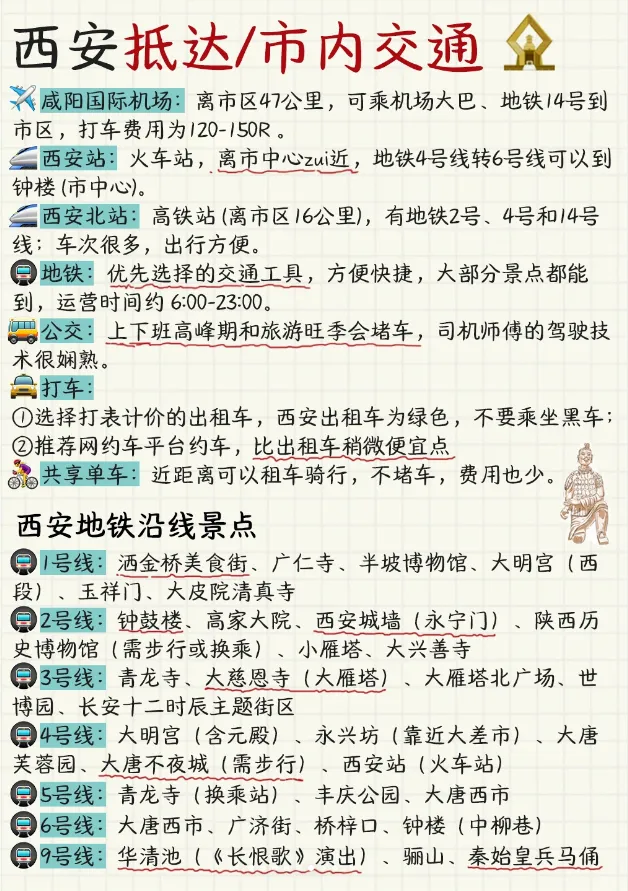 西安抵达/市内交通

咸阳国际机场：离市区47公里，可乘机场大巴、地铁14号到市区，打车费用为120-150R。

西安站：火车站，离市中心zui近，地铁4号线转6号线可以到钟楼(市中心)。

西安北站：高铁站(离市区16公里)，有地铁2号、4号和14号线；车次很多，出行方便。

地铁：优先选择的交通工具，方便快捷，大部分景点都能到，运营时间约6:00-23:00。

公交：上下班高峰期和旅游旺季会堵车，司机师傅的驾驶技术很娴熟。

打车：
①选择打表计价的出租车，西安出租车为绿色，不要乘坐黑车；
②推荐网约车平台约车，比出租车稍微便宜点

共享单车：近距离可以租车骑行，不堵车，费用也少。

西安地铁沿线景点

1号线：洒金桥美食街、广仁寺、半坡博物馆、大明宫（西段）、玉祥门、大皮院清真寺

2号线：钟鼓楼、高家大院、西安城墙（永宁门）、陕西历史博物馆（需步行或换乘）、小雁塔、大兴善寺

3号线：青龙寺、大慈恩寺（大雁塔）、大雁塔北广场、世博园、长安十二时辰主题街区

4号线：大明宫（含元殿）、永兴坊（靠近大差市）、大唐芙蓉园、大唐不夜城（需步行）、西安站（火车站）

5号线：青龙寺（换乘站）、丰庆公园、大唐西市

6号线：大唐西市、广济街、桥梓口、钟楼（中柳巷）

9号线：华清池（《长恨歌》演出）、骊山、秦始皇兵马俑